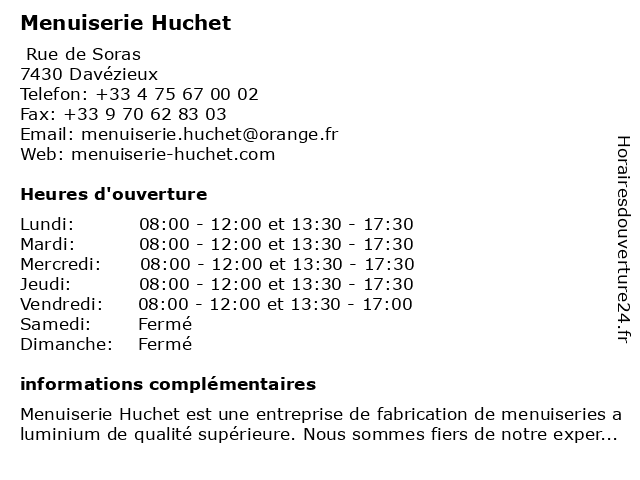 Menuiserie Huchet

Rue de Soras
7430 Davézieux
Telefon: +33 4 75 67 00 02
Fax: +33 9 70 62 83 03
Email: menuiserie.huchet@orange.fr
Web: menuiserie-huchet.com

Heures d'ouverture

| | |
|---|---|
| Lundi: | 08:00 - 12:00 et 13:30 - 17:30 |
| Mardi: | 08:00 - 12:00 et 13:30 - 17:30 |
| Mercredi: | 08:00 - 12:00 et 13:30 - 17:30 |
| Jeudi: | 08:00 - 12:00 et 13:30 - 17:30 |
| Vendredi: | 08:00 - 12:00 et 13:30 - 17:00 |
| Samedi: | Fermé |
| Dimanche: | Fermé |

informations complémentaires

Menuiserie Huchet est une entreprise de fabrication de menuiseries a luminium de qualité supérieure. Nous sommes fiers de notre exper...

Horairesdouverture24.fr